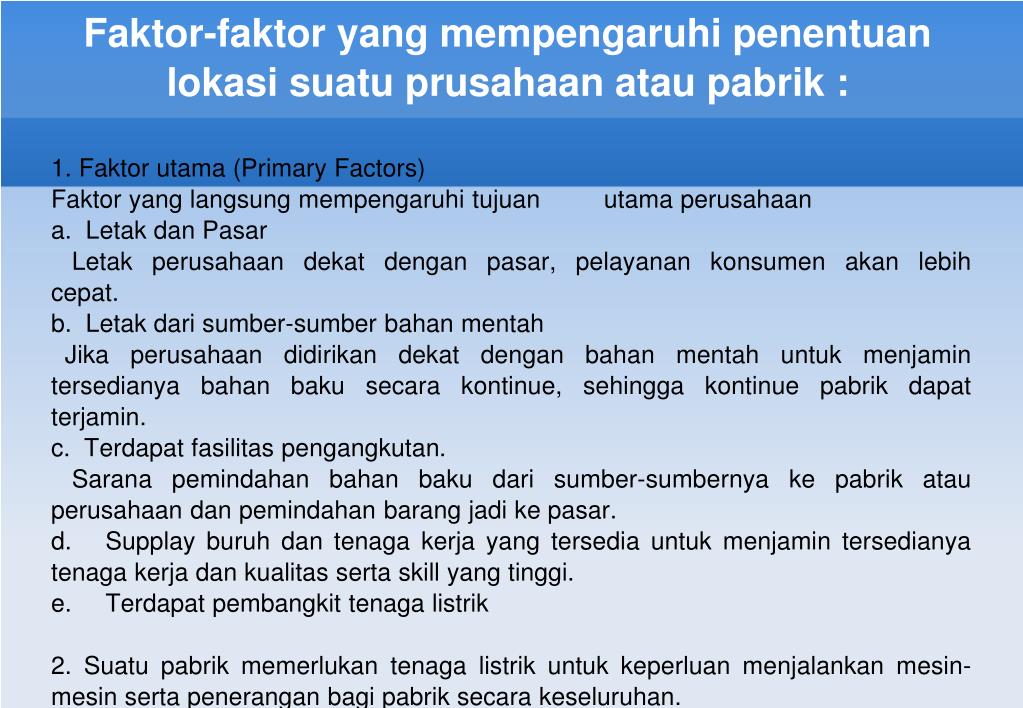 Faktor-faktor yang mempengaruhi penentuan lokasi suatu prusahaan atau pabrik :

1. Faktor utama (Primary Factors)
Faktor yang langsung mempengaruhi tujuan utama perusahaan
a. Letak dan Pasar
Letak perusahaan dekat dengan pasar, pelayanan konsumen akan lebih cepat.
b. Letak dari sumber-sumber bahan mentah
Jika perusahaan didirikan dekat dengan bahan mentah untuk menjamin tersedianya bahan baku secara kontinue, sehingga kontinue pabrik dapat terjamin.
c. Terdapat fasilitas pengangkutan.
Sarana pemindahan bahan baku dari sumber-sumbernya ke pabrik atau perusahaan dan pemindahan barang jadi ke pasar.
d. Supplay buruh dan tenaga kerja yang tersedia untuk menjamin tersedianya tenaga kerja dan kualitas serta skill yang tinggi.
e. Terdapat pembangkit tenaga listrik

2. Suatu pabrik memerlukan tenaga listrik untuk keperluan menjalankan mesin-mesin serta penerangan bagi pabrik secara keseluruhan.